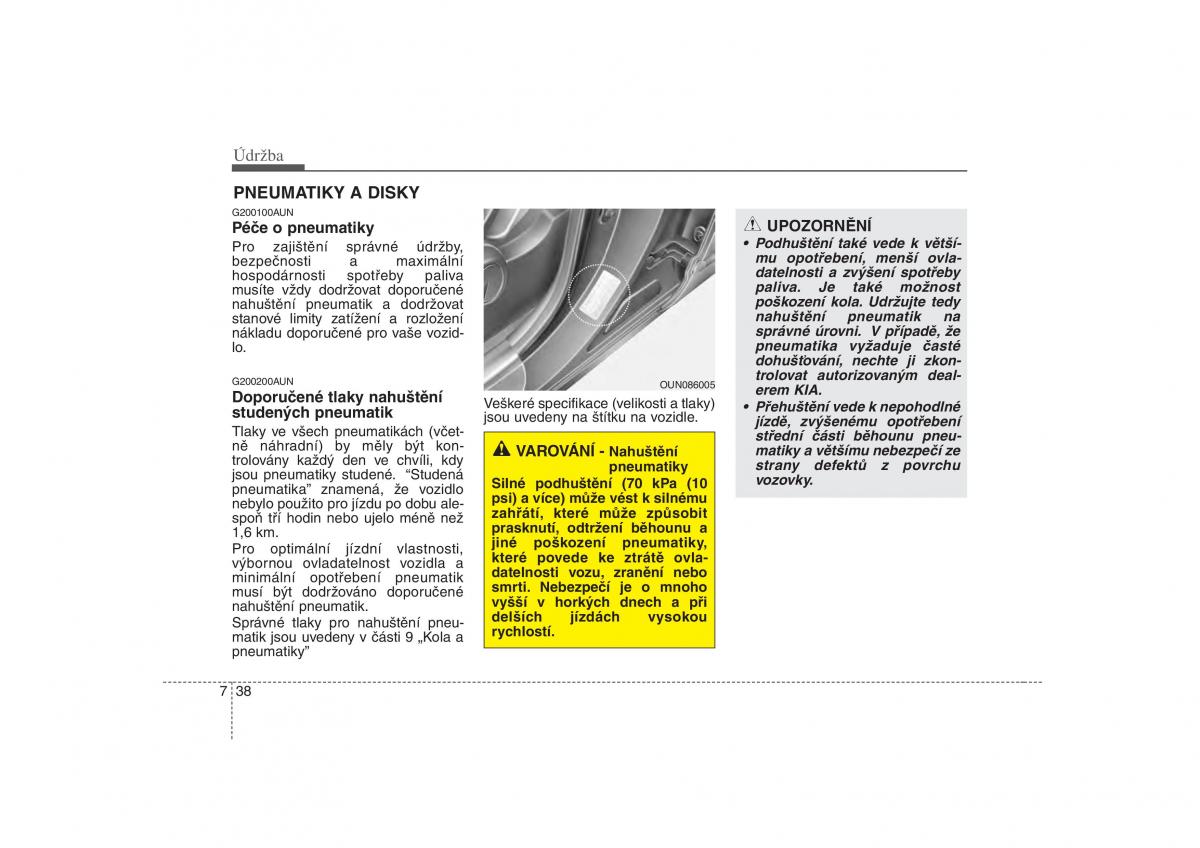 Údržba

PNEUMATIKY A DISKY

G200100AUN

Péče o pneumatiky

Pro zajištění správné údržby, bezpečnosti a maximální hospodárnosti spotřeby paliva musíte vždy dodržovat doporučené nahuštění pneumatik a dodržovat stanové limity zatížení a rozložení nákladu doporučené pro vaše vozidlo.

G200200AUN

Doporučené tlaky nahuštění studených pneumatik

Tlaky ve všech pneumatikách (včetně náhradní) by měly být kontrolovány každý den ve chvíli, kdy jsou pneumatiky studené. “Studená pneumatika” znamená, že vozidlo nebylo použito pro jízdu po dobu alespoň tří hodin nebo ujelo méně než 1,6 km.

Pro optimální jízdní vlastnosti, výbornou ovladatelnost vozidla a minimální opotřebení pneumatik musí být dodržováno doporučené nahuštění pneumatik.

Správné tlaky pro nahuštění pneumatik jsou uvedeny v části 9 „Kola a pneumatiky”

OUN086005

Veškeré specifikace (velikosti a tlaky) jsou uvedeny na štítku na vozidle.

VAROVÁNÍ - Nahuštění pneumatiky

Silné podhuštění (70 kPa (10 psi) a více) může vést k silnému zahřátí, které může způsobit prasknutí, odtržení běhounu a jiné poškození pneumatiky, které povede ke ztrátě ovladatelnosti vozu, zranění nebo smrti. Nebezpečí je o mnoho vyšší v horkých dnech a při delších jízdách vysokou rychlostí.

UPOZORNĚNÍ

• Podhuštění také vede k většímu opotřebení, menší ovladatelnosti a zvýšení spotřeby paliva. Je také možnost poškození kola. Udržujte tedy nahuštění pneumatik na správné úrovni. V případě, že pneumatika vyžaduje časté dohušťování, nechte ji zkontrolovat autorizovaným dealerem KIA.

• Přehuštění vede k nepohodlné jízdě, zvýšenému opotřebení střední části běhounu pneumatiky a většímu nebezpečí ze strany defektů z povrchu vozovky.

7 38